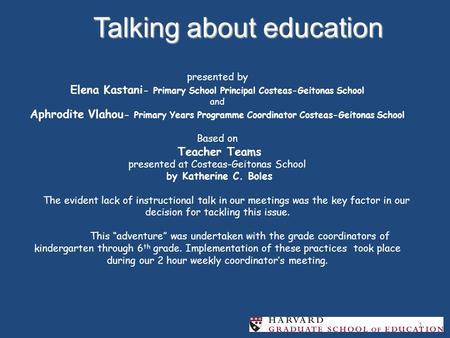 Talking about education

presented by
Elena Kastani- Primary School Principal Costeas-Geitonas School
and
Aphrodite Vlahou- Primary Years Programme Coordinator Costeas-Geitonas School

Based on
Teacher Teams
presented at Costeas-Geitonas School
by Katherine C. Boles

The evident lack of instructional talk in our meetings was the key factor in our decision for tackling this issue.

This "adventure" was undertaken with the grade coordinators of kindergarten through 6$^{th}$ grade. Implementation of these practices took place during our 2 hour weekly coordinator's meeting.

HARVARD
GRADUATE SCHOOL OF EDUCATION
1